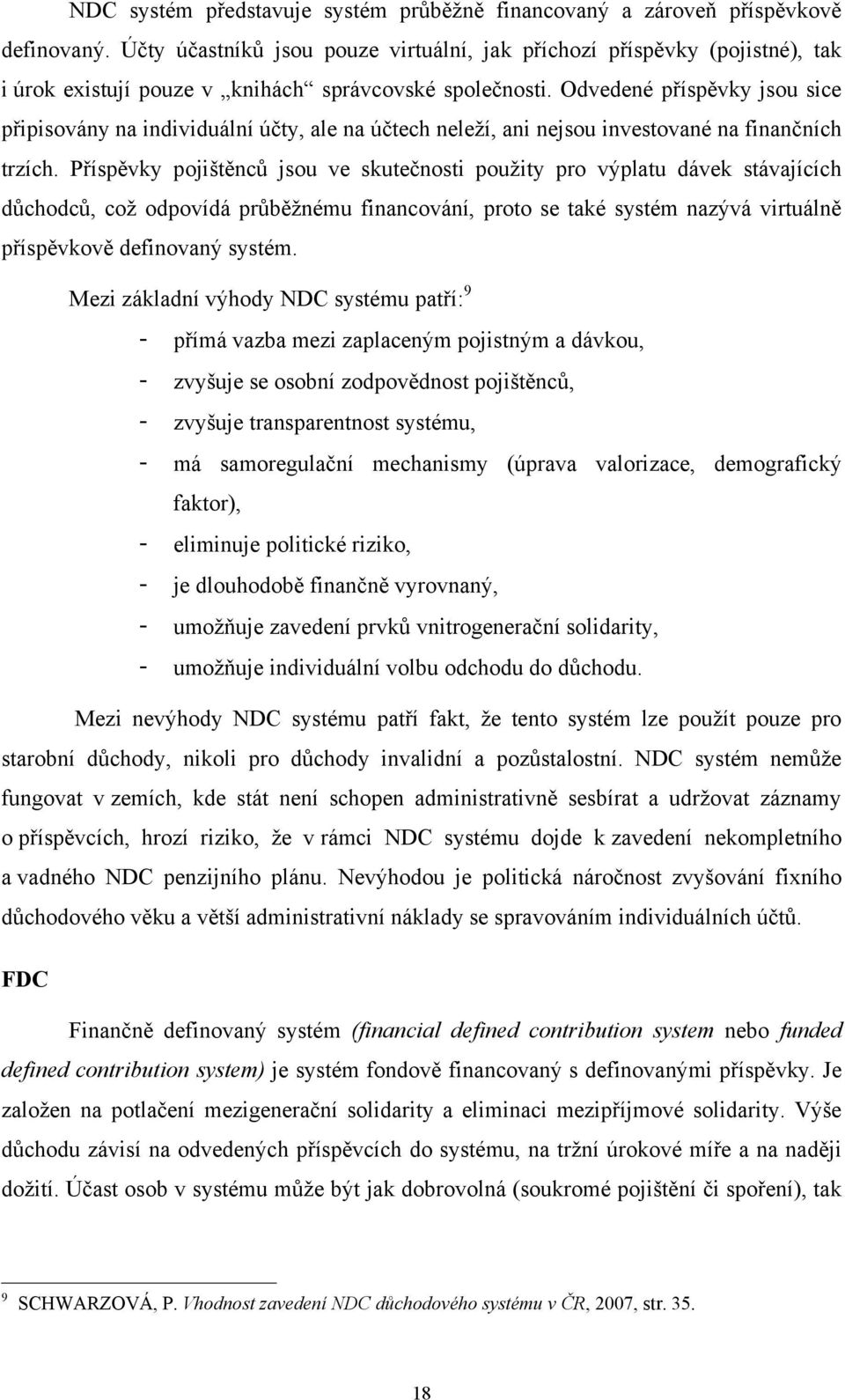 NDC systém představuje systém průběžně financovaný a zároveň příspěvkově definovaný. Účty účastníků jsou pouze virtuální, jak příchozí příspěvky (pojistné), tak i úrok existují pouze v „knihách“ správcovské společnosti. Odvedené příspěvky jsou sice připisovány na individuální účty, ale na účtech neleží, ani nejsou investované na finančních trzích. Příspěvky pojištěnců jsou ve skutečnosti použity pro výplatu dávek stávajících důchodců, což odpovídá průběžnému financování, proto se také systém nazývá virtuálně příspěvkově definovaný systém.

Mezi základní výhody NDC systému patří:$^9$

- přímá vazba mezi zaplaceným pojistným a dávkou,
- zvyšuje se osobní zodpovědnost pojištěnců,
- zvyšuje transparentnost systému,
- má samoregulační mechanismy (úprava valorizace, demografický faktor),
- eliminuje politické riziko,
- je dlouhodobě finančně vyrovnaný,
- umožňuje zavedení prvků vnitrogenerační solidarity,
- umožňuje individuální volbu odchodu do důchodu.

Mezi nevýhody NDC systému patří fakt, že tento systém lze použít pouze pro starobní důchody, nikoli pro důchody invalidní a pozůstalostní. NDC systém nemůže fungovat v zemích, kde stát není schopen administrativně sesbírat a udržovat záznamy o příspěvcích, hrozí riziko, že v rámci NDC systému dojde k zavedení nekompletního a vadného NDC penzijního plánu. Nevýhodou je politická náročnost zvyšování fixního důchodového věku a větší administrativní náklady se spravováním individuálních účtů.

FDC

Finančně definovaný systém (financial defined contribution system nebo funded defined contribution system) je systém fondově financovaný s definovanými příspěvky. Je založen na potlačení mezigenerační solidarity a eliminaci mezipříjmové solidarity. Výše důchodu závisí na odvedených příspěvcích do systému, na tržní úrokové míře a na naději dožití. Účast osob v systému může být jak dobrovolná (soukromé pojištění či spoření), tak

$^9$ SCHWARZOVÁ, P. Vhodnost zavedení NDC důchodového systému v ČR, 2007, str. 35.

18